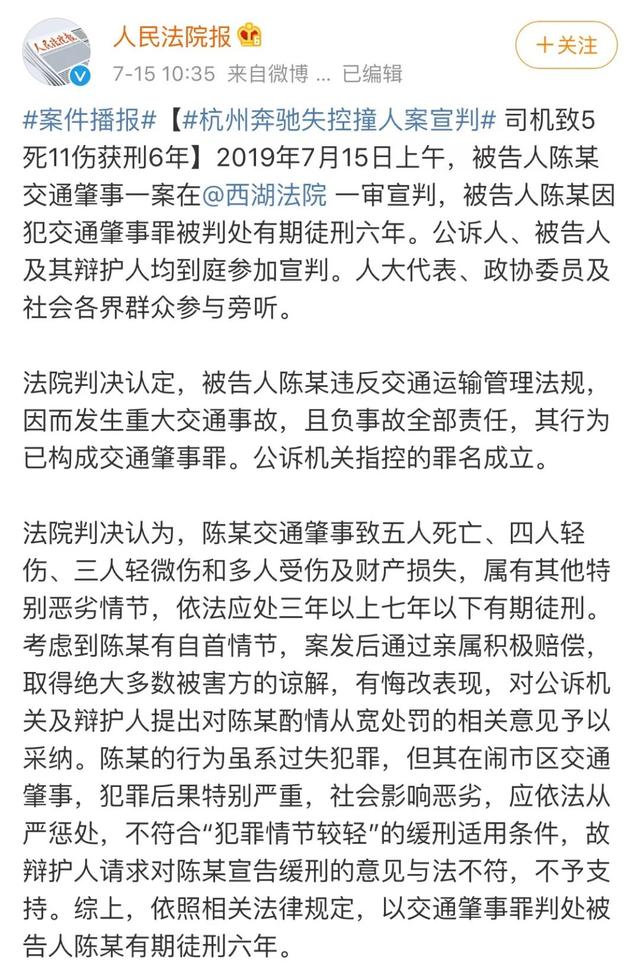 人民法院报

7-15 10:35 来自微博 ... 已编辑

＋关注

#案件播报#【#杭州奔驰失控撞人案宣判# 司机致5死11伤获刑6年】2019年7月15日上午，被告人陈某交通肇事一案在@西湖法院 一审宣判，被告人陈某因犯交通肇事罪被判处有期徒刑六年。公诉人、被告人及其辩护人均到庭参加宣判。人大代表、政协委员及社会各界群众参与旁听。

法院判决认定，被告人陈某违反交通运输管理法规，因而发生重大交通事故，且负事故全部责任，其行为已构成交通肇事罪。公诉机关指控的罪名成立。

法院判决认为，陈某交通肇事致五人死亡、四人轻伤、三人轻微伤和多人受伤及财产损失，属有其他特别恶劣情节，依法应处三年以上七年以下有期徒刑。考虑到陈某有自首情节，案发后通过亲属积极赔偿，取得绝大多数被害方的谅解，有悔改表现，对公诉机关及辩护人提出对陈某酌情从宽处罚的相关意见予以采纳。陈某的行为虽系过失犯罪，但其在闹市区交通肇事，犯罪后果特别严重，社会影响恶劣，应依法从严惩处，不符合“犯罪情节较轻”的缓刑适用条件，故辩护人请求对陈某宣告缓刑的意见与法不符，不予支持。综上，依照相关法律规定，以交通肇事罪判处被告人陈某有期徒刑六年。